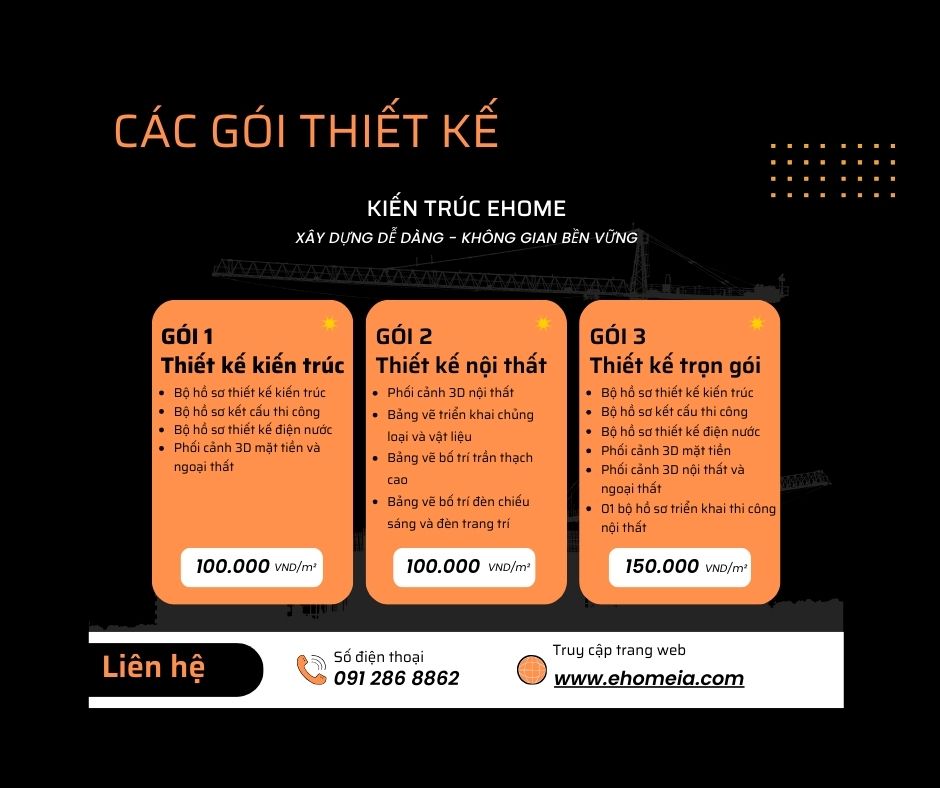 CÁC GÓI THIẾT KẾ

KIẾN TRÚC EHOME
XÂY DỰNG DỄ DÀNG - KHÔNG GIAN BỀN VỮNG

GÓI 1
Thiết kế kiến trúc
- Bộ hồ sơ thiết kế kiến trúc
- Bộ hồ sơ kết cấu thi công
- Bộ hồ sơ thiết kế điện nước
- Phối cảnh 3D mặt tiền và ngoại thất

100.000 VND/m²

GÓI 2
Thiết kế nội thất
- Phối cảnh 3D nội thất
- Bảng vẽ triển khai chủng loại và vật liệu
- Bảng vẽ bố trí trần thạch cao
- Bảng vẽ bố trí đèn chiếu sáng và đèn trang trí

100.000 VND/m²

GÓI 3
Thiết kế trọn gói
- Bộ hồ sơ thiết kế kiến trúc
- Bộ hồ sơ kết cấu thi công
- Bộ hồ sơ thiết kế điện nước
- Phối cảnh 3D mặt tiền
- Phối cảnh 3D nội thất và ngoại thất
- 01 bộ hồ sơ triển khai thi công nội thất

150.000 VND/m²

Liên hệ
Số điện thoại
091 286 8862
Truy cập trang web
www.ehomeia.com